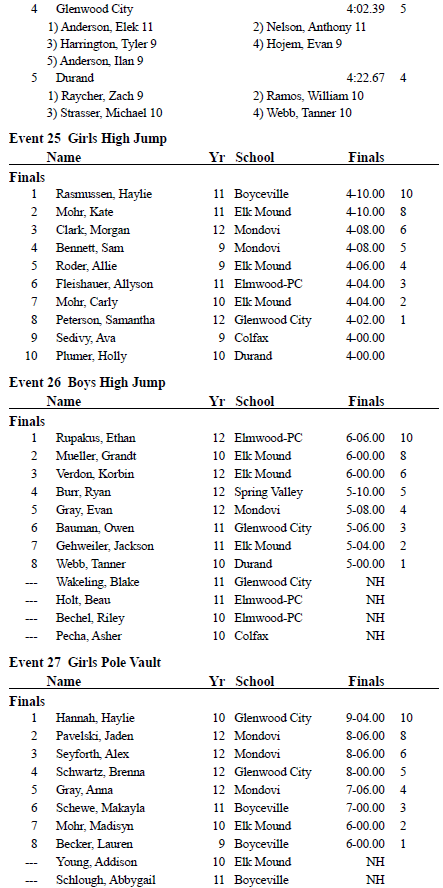 4 Glenwood City 4:02.39 5
1) Anderson, Elek 11 2) Nelson, Anthony 11
3) Harrington, Tyler 9 4) Hojem, Evan 9
5) Anderson, Ilan 9
5 Durand 4:22.67 4
1) Raycher, Zach 9 2) Ramos, William 10
3) Strasser, Michael 10 4) Webb, Tanner 10

Event 25 Girls High Jump

| | Name | Yr | School | Finals | |
|---|---|---|---|---|---|
| Finals | | | | | |
| 1 | Rasmussen, Haylie | 11 | Boyceville | 4-10.00 | 10 |
| 2 | Mohr, Kate | 11 | Elk Mound | 4-10.00 | 8 |
| 3 | Clark, Morgan | 12 | Mondovi | 4-08.00 | 6 |
| 4 | Bennett, Sam | 9 | Mondovi | 4-08.00 | 5 |
| 5 | Roder, Allie | 9 | Elk Mound | 4-06.00 | 4 |
| 6 | Fleishauer, Allyson | 11 | Elmwood-PC | 4-04.00 | 3 |
| 7 | Mohr, Carly | 10 | Elk Mound | 4-04.00 | 2 |
| 8 | Peterson, Samantha | 12 | Glenwood City | 4-02.00 | 1 |
| 9 | Sedivy, Ava | 9 | Colfax | 4-00.00 | |
| 10 | Plumer, Holly | 10 | Durand | 4-00.00 | |

Event 26 Boys High Jump

| | Name | Yr | School | Finals | |
|---|---|---|---|---|---|
| Finals | | | | | |
| 1 | Rupakus, Ethan | 12 | Elmwood-PC | 6-06.00 | 10 |
| 2 | Mueller, Grandt | 10 | Elk Mound | 6-00.00 | 8 |
| 3 | Verdon, Korbin | 12 | Elk Mound | 6-00.00 | 6 |
| 4 | Burr, Ryan | 12 | Spring Valley | 5-10.00 | 5 |
| 5 | Gray, Evan | 12 | Mondovi | 5-08.00 | 4 |
| 6 | Bauman, Owen | 11 | Glenwood City | 5-06.00 | 3 |
| 7 | Gehweiler, Jackson | 11 | Elk Mound | 5-04.00 | 2 |
| 8 | Webb, Tanner | 10 | Durand | 5-00.00 | 1 |
| --- | Wakeling, Blake | 11 | Glenwood City | NH | |
| --- | Holt, Beau | 11 | Elmwood-PC | NH | |
| --- | Bechel, Riley | 10 | Elmwood-PC | NH | |
| --- | Pecha, Asher | 10 | Colfax | NH | |

Event 27 Girls Pole Vault

| | Name | Yr | School | Finals | |
|---|---|---|---|---|---|
| Finals | | | | | |
| 1 | Hannah, Haylie | 10 | Glenwood City | 9-04.00 | 10 |
| 2 | Pavelski, Jaden | 12 | Mondovi | 8-06.00 | 8 |
| 3 | Seyforth, Alex | 12 | Mondovi | 8-06.00 | 6 |
| 4 | Schwartz, Brenna | 12 | Glenwood City | 8-00.00 | 5 |
| 5 | Gray, Anna | 12 | Mondovi | 7-06.00 | 4 |
| 6 | Schewe, Makayla | 11 | Boyceville | 7-00.00 | 3 |
| 7 | Mohr, Madisyn | 10 | Elk Mound | 6-00.00 | 2 |
| 8 | Becker, Lauren | 9 | Boyceville | 6-00.00 | 1 |
| --- | Young, Addison | 10 | Elk Mound | NH | |
| --- | Schlough, Abbygail | 11 | Boyceville | NH | |